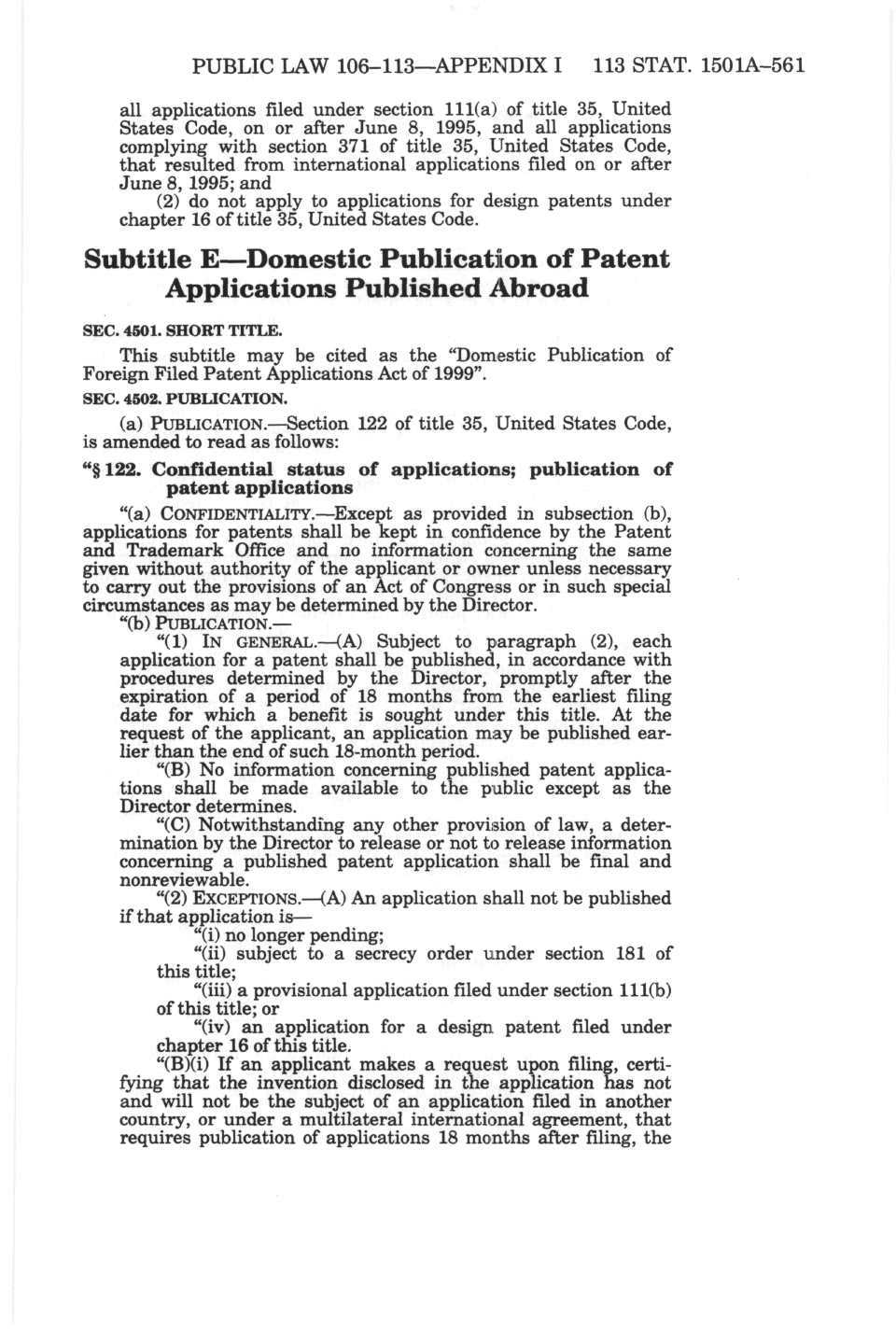 PUBLIC LAW 106–113—APPENDIX I 113 STAT. 1501A–561

all applications filed under section 111(a) of title 35, United States Code, on or after June 8, 1995, and all applications complying with section 371 of title 35, United States Code, that resulted from international applications filed on or after June 8, 1995; and

(2) do not apply to applications for design patents under chapter 16 of title 35, United States Code.

Subtitle E—Domestic Publication of Patent Applications Published Abroad

SEC. 4501. SHORT TITLE.

This subtitle may be cited as the "Domestic Publication of Foreign Filed Patent Applications Act of 1999".

SEC. 4502. PUBLICATION.

(a) PUBLICATION.—Section 122 of title 35, United States Code, is amended to read as follows:

"§ 122. Confidential status of applications; publication of patent applications

"(a) CONFIDENTIALITY.—Except as provided in subsection (b), applications for patents shall be kept in confidence by the Patent and Trademark Office and no information concerning the same given without authority of the applicant or owner unless necessary to carry out the provisions of an Act of Congress or in such special circumstances as may be determined by the Director.

"(b) PUBLICATION.—

"(1) IN GENERAL.—(A) Subject to paragraph (2), each application for a patent shall be published, in accordance with procedures determined by the Director, promptly after the expiration of a period of 18 months from the earliest filing date for which a benefit is sought under this title. At the request of the applicant, an application may be published earlier than the end of such 18-month period.

"(B) No information concerning published patent applications shall be made available to the public except as the Director determines.

"(C) Notwithstanding any other provision of law, a determination by the Director to release or not to release information concerning a published patent application shall be final and nonreviewable.

"(2) EXCEPTIONS.—(A) An application shall not be published if that application is—

"(i) no longer pending;

"(ii) subject to a secrecy order under section 181 of this title;

"(iii) a provisional application filed under section 111(b) of this title; or

"(iv) an application for a design patent filed under chapter 16 of this title.

"(B)(i) If an applicant makes a request upon filing, certifying that the invention disclosed in the application has not and will not be the subject of an application filed in another country, or under a multilateral international agreement, that requires publication of applications 18 months after filing, the